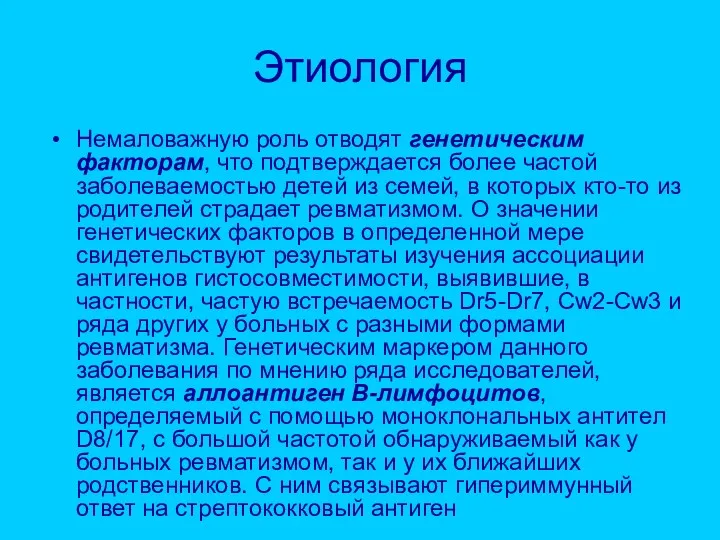 Этиология

• Немаловажную роль отводят генетическим факторам, что подтверждается более частой заболеваемостью детей из семей, в которых кто-то из родителей страдает ревматизмом. О значении генетических факторов в определенной мере свидетельствуют результаты изучения ассоциации антигенов гистосовместимости, выявившие, в частности, частую встречаемость Dr5-Dr7, Cw2-Cw3 и ряда других у больных с разными формами ревматизма. Генетическим маркером данного заболевания по мнению ряда исследователей, является аллоантиген В-лимфоцитов, определяемый с помощью моноклональных антител D8/17, с большой частотой обнаруживаемый как у больных ревматизмом, так и у их ближайших родственников. С ним связывают гипериммунный ответ на стрептококковый антиген